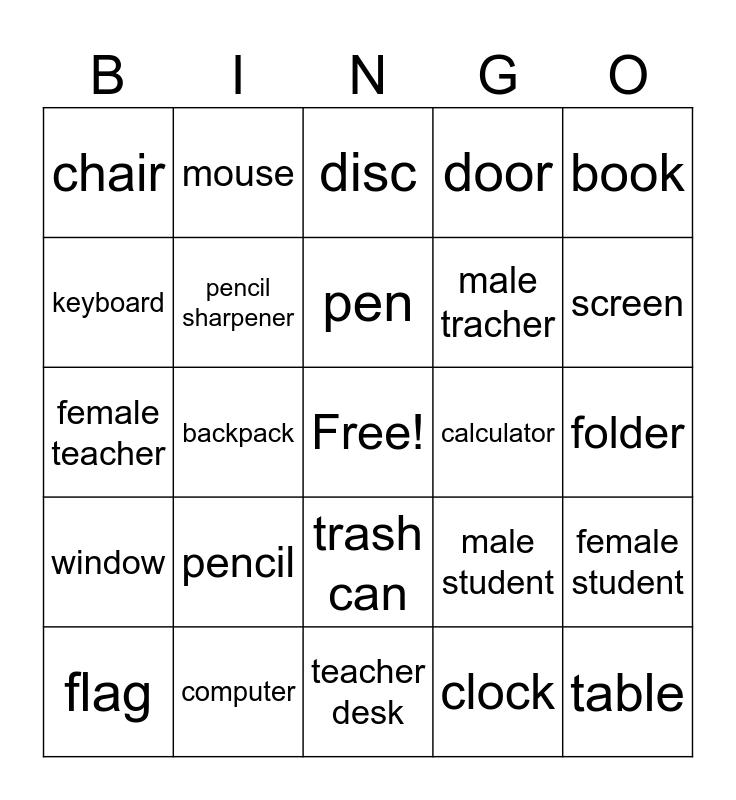 | B | I | N | G | O |
|---|---|---|---|---|
| chair | mouse | disc | door | book |
| keyboard | pencil sharpener | pen | male tracher | screen |
| female teacher | backpack | Free! | calculator | folder |
| window | pencil | trash can | male student | female student |
| flag | computer | teacher desk | clock | table |